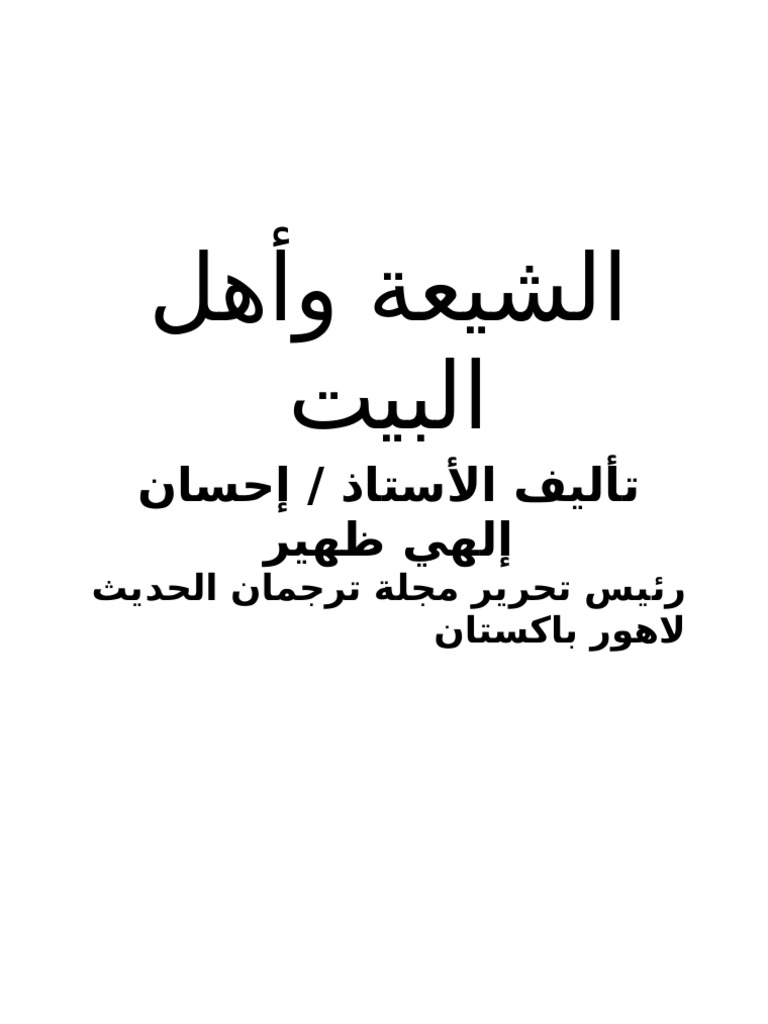 الشيعة وأهل البيت

تأليف الأستاذ / إحسان إلهي ظهير

رئيس تحرير مجلة ترجمان الحديث لاهور باكستان